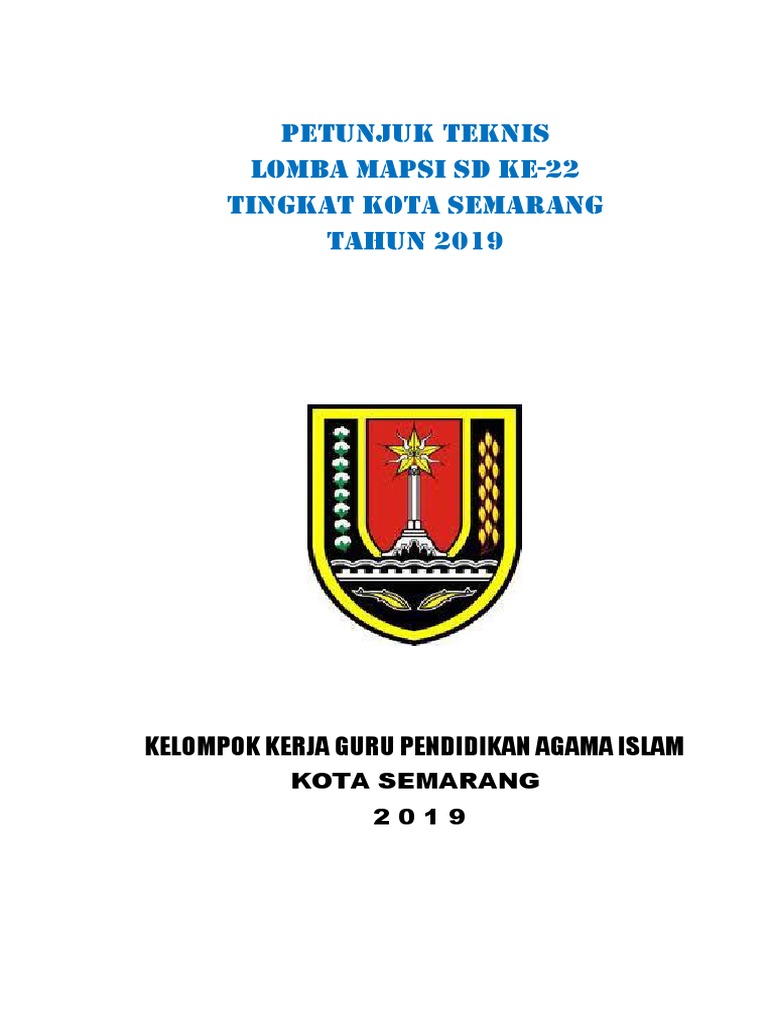 PETUNJUK TEKNIS
LOMBA MAPSI SD KE-22
TINGKAT KOTA SEMARANG
TAHUN 2019

KELOMPOK KERJA GURU PENDIDIKAN AGAMA ISLAM
KOTA SEMARANG
2 0 1 9